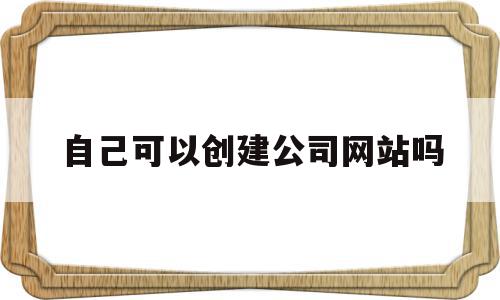 自己可以创建公司网站吗